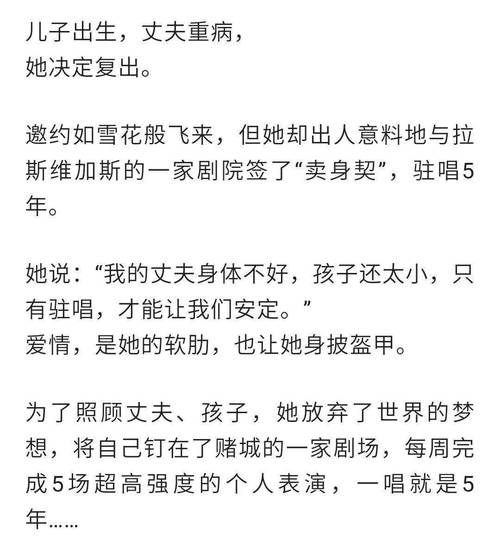 儿子出生，丈夫重病，
她决定复出。

邀约如雪花般飞来，但她却出人意料地与拉斯维加斯的一家剧院签了“卖身契”，驻唱5年。

她说：“我的丈夫身体不好，孩子还太小，只有驻唱，才能让我们安定。”
爱情，是她的软肋，也让她身披盔甲。

为了照顾丈夫、孩子，她放弃了世界的梦想，将自己钉在了赌城的一家剧场，每周完成5场超高强度的个人表演，一唱就是5年……